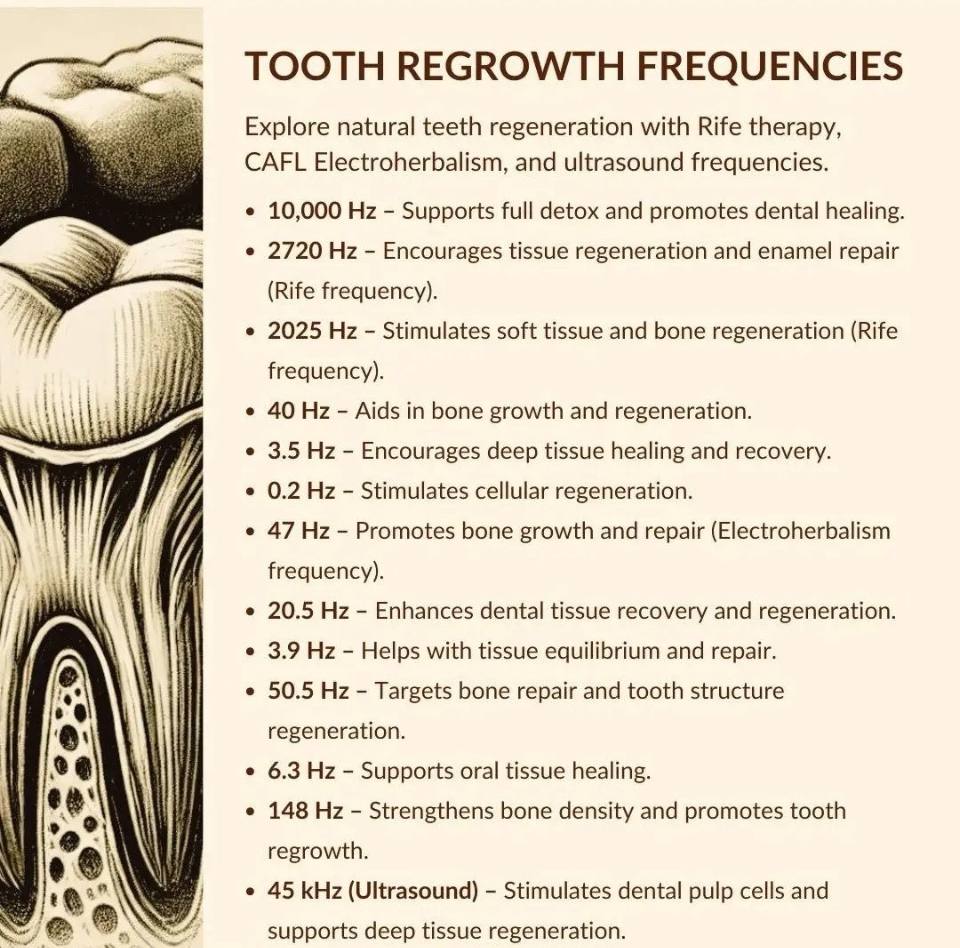 TOOTH REGROWTH FREQUENCIES

Explore natural teeth regeneration with Rife therapy, CAFL Electroherbalism, and ultrasound frequencies.

• 10,000 Hz – Supports full detox and promotes dental healing.
• 2720 Hz – Encourages tissue regeneration and enamel repair (Rife frequency).
• 2025 Hz – Stimulates soft tissue and bone regeneration (Rife frequency).
• 40 Hz – Aids in bone growth and regeneration.
• 3.5 Hz – Encourages deep tissue healing and recovery.
• 0.2 Hz – Stimulates cellular regeneration.
• 47 Hz – Promotes bone growth and repair (Electroherbalism frequency).
• 20.5 Hz – Enhances dental tissue recovery and regeneration.
• 3.9 Hz – Helps with tissue equilibrium and repair.
• 50.5 Hz – Targets bone repair and tooth structure regeneration.
• 6.3 Hz – Supports oral tissue healing.
• 148 Hz – Strengthens bone density and promotes tooth regrowth.
• 45 kHz (Ultrasound) – Stimulates dental pulp cells and supports deep tissue regeneration.